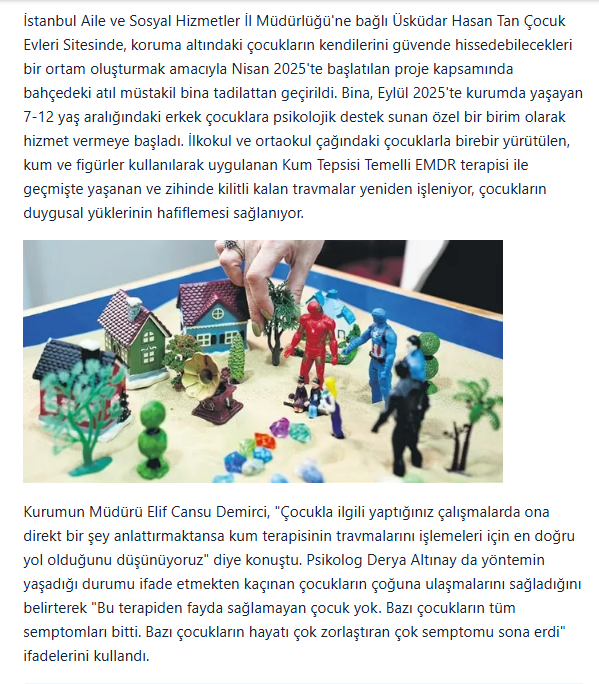 İstanbul Aile ve Sosyal Hizmetler İl Müdürlüğü'ne bağlı Üsküdar Hasan Tan Çocuk Evleri Sitesinde, koruma altındaki çocukların kendilerini güvende hissedebilecekleri bir ortam oluşturmak amacıyla Nisan 2025'te başlatılan proje kapsamında bahçedeki atıl müstakil bina tadilattan geçirildi. Bina, Eylül 2025'te kurumda yaşayan 7-12 yaş aralığındaki erkek çocuklara psikolojik destek sunan özel bir birim olarak hizmet vermeye başladı. İlkokul ve ortaokul çağındaki çocuklarla birebir yürütülen, kum ve figürler kullanılarak uygulanan Kum Tepsisi Temelli EMDR terapisi ile geçmişte yaşanan ve zihinde kilitli kalan travmalar yeniden işleniyor, çocukların duygusal yüklerinin hafiflemesi sağlanıyor.

Kurumun Müdürü Elif Cansu Demirci, "Çocukla ilgili yaptığınız çalışmalarda ona direkt bir şey anlattırmaktansa kum terapisinin travmalarını işlemeleri için en doğru yol olduğunu düşünüyoruz" diye konuştu. Psikolog Derya Altınay da yöntemin yaşadığı durumu ifade etmekten kaçınan çocukların çoğuna ulaşmalarını sağladığını belirterek "Bu terapiden fayda sağlamayan çocuk yok. Bazı çocukların tüm semptomları bitti. Bazı çocukların hayatı çok zorlaştıran çok semptomu sona erdi" ifadelerini kullandı.